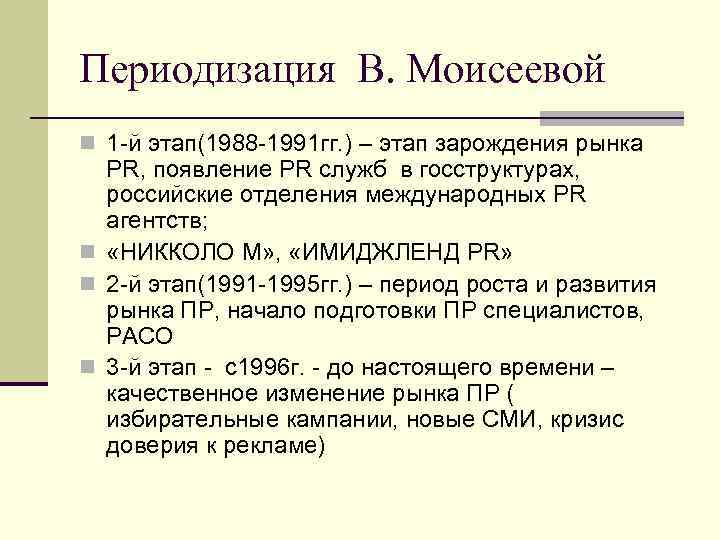 Периодизация В. Моисеевой

1-й этап(1988-1991гг.) – этап зарождения рынка PR, появление PR служб в госструктурах, российские отделения международных PR агентств;

«НИККОЛО М», «ИМИДЖЛЕНД PR»

2-й этап(1991-1995гг.) – период роста и развития рынка ПР, начало подготовки ПР специалистов, РАСО

3-й этап - с1996г. - до настоящего времени – качественное изменение рынка ПР ( избирательные кампании, новые СМИ, кризис доверия к рекламе)